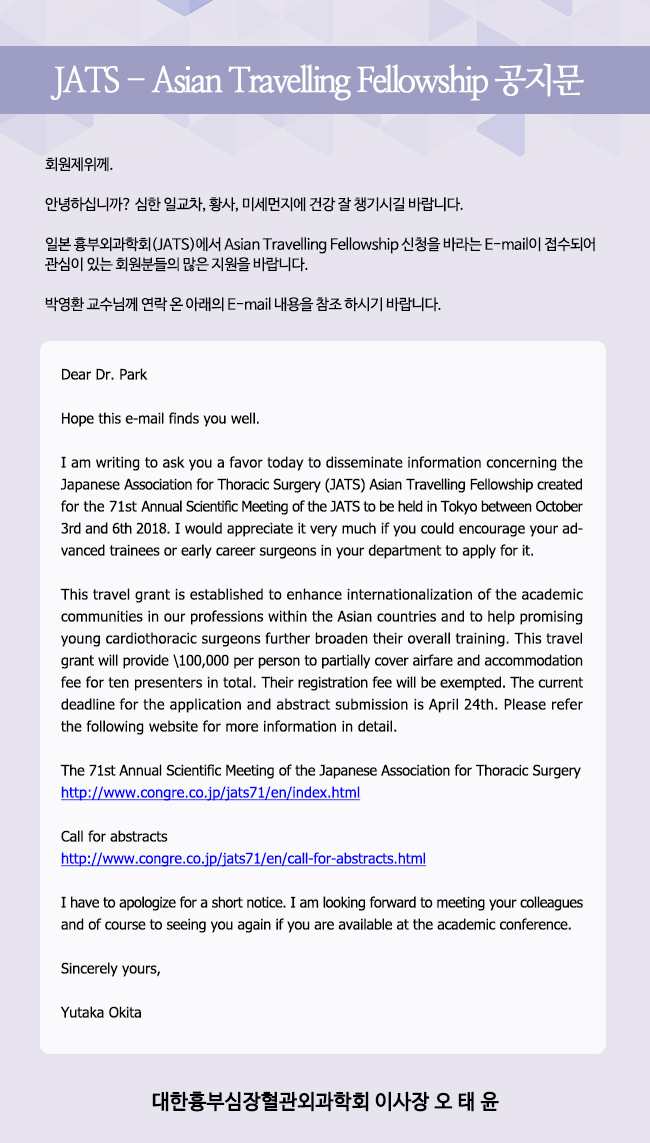 JATS – Asian Travelling Fellowship 공지문

회원제위께.

안녕하십니까? 심한 일교차, 황사, 미세먼지에 건강 잘 챙기시길 바랍니다.

일본 흉부외과학회(JATS)에서 Asian Travelling Fellowship 신청을 바라는 E-mail이 접수되어 관심이 있는 회원분들의 많은 지원을 바랍니다.

박영환 교수님께 연락 온 아래의 E-mail 내용을 참조 하시기 바랍니다.

Dear Dr. Park

Hope this e-mail finds you well.

I am writing to ask you a favor today to disseminate information concerning the Japanese Association for Thoracic Surgery (JATS) Asian Travelling Fellowship created for the 71st Annual Scientific Meeting of the JATS to be held in Tokyo between October 3rd and 6th 2018. I would appreciate it very much if you could encourage your advanced trainees or early career surgeons in your department to apply for it.

This travel grant is established to enhance internationalization of the academic communities in our professions within the Asian countries and to help promising young cardiothoracic surgeons further broaden their overall training. This travel grant will provide \100,000 per person to partially cover airfare and accommodation fee for ten presenters in total. Their registration fee will be exempted. The current deadline for the application and abstract submission is April 24th. Please refer the following website for more information in detail.

The 71st Annual Scientific Meeting of the Japanese Association for Thoracic Surgery
http://www.congre.co.jp/jats71/en/index.html

Call for abstracts
http://www.congre.co.jp/jats71/en/call-for-abstracts.html

I have to apologize for a short notice. I am looking forward to meeting your colleagues and of course to seeing you again if you are available at the academic conference.

Sincerely yours,

Yutaka Okita

대한흉부심장혈관외과학회 이사장 오 태 윤